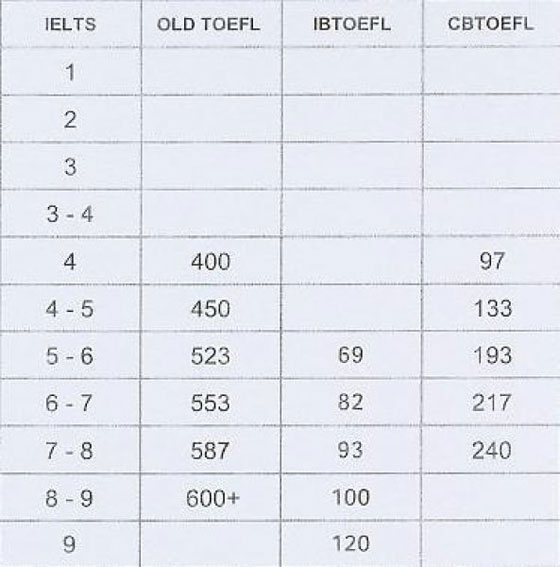 | IELTS | OLD TOEFL | IBTOEFL | CBTOEFL |
|---|---|---|---|
| 1 | | | |
| 2 | | | |
| 3 | | | |
| 3 - 4 | | | |
| 4 | 400 | | 97 |
| 4 - 5 | 450 | | 133 |
| 5 - 6 | 523 | 69 | 193 |
| 6 - 7 | 553 | 82 | 217 |
| 7 - 8 | 587 | 93 | 240 |
| 8 - 9 | 600+ | 100 | |
| 9 | | 120 | |